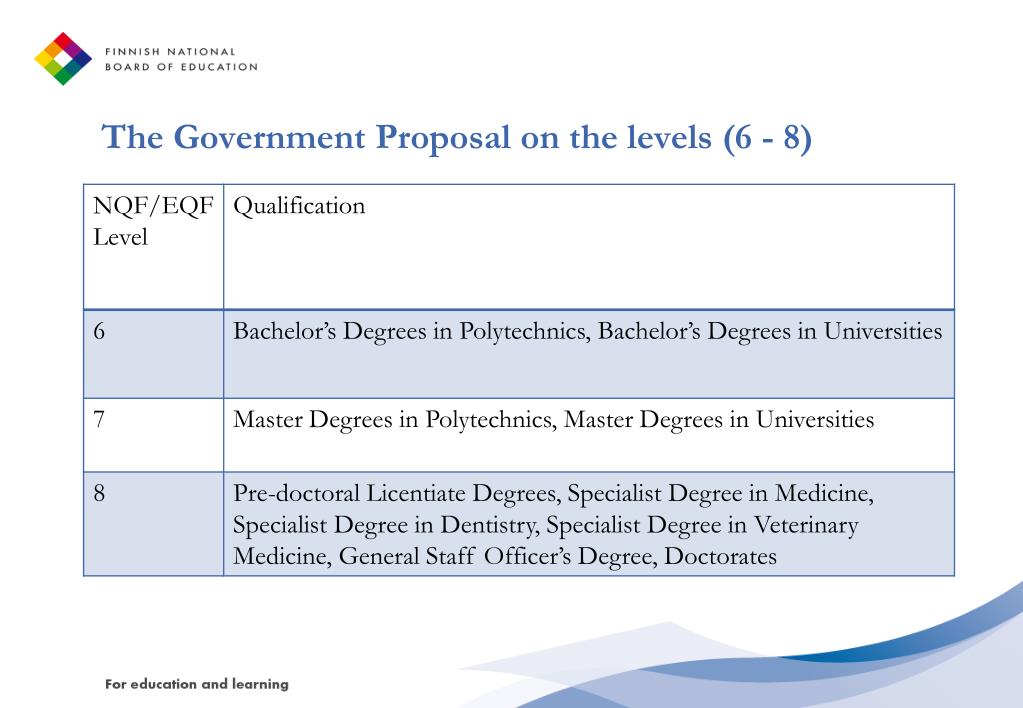 FINNISH NATIONAL
BOARD OF EDUCATION

The Government Proposal on the levels (6 - 8)

| NQF/EQF Level | Qualification |
|---|---|
| 6 | Bachelor's Degrees in Polytechnics, Bachelor's Degrees in Universities |
| 7 | Master Degrees in Polytechnics, Master Degrees in Universities |
| 8 | Pre-doctoral Licentiate Degrees, Specialist Degree in Medicine, Specialist Degree in Dentistry, Specialist Degree in Veterinary Medicine, General Staff Officer's Degree, Doctorates |

For education and learning